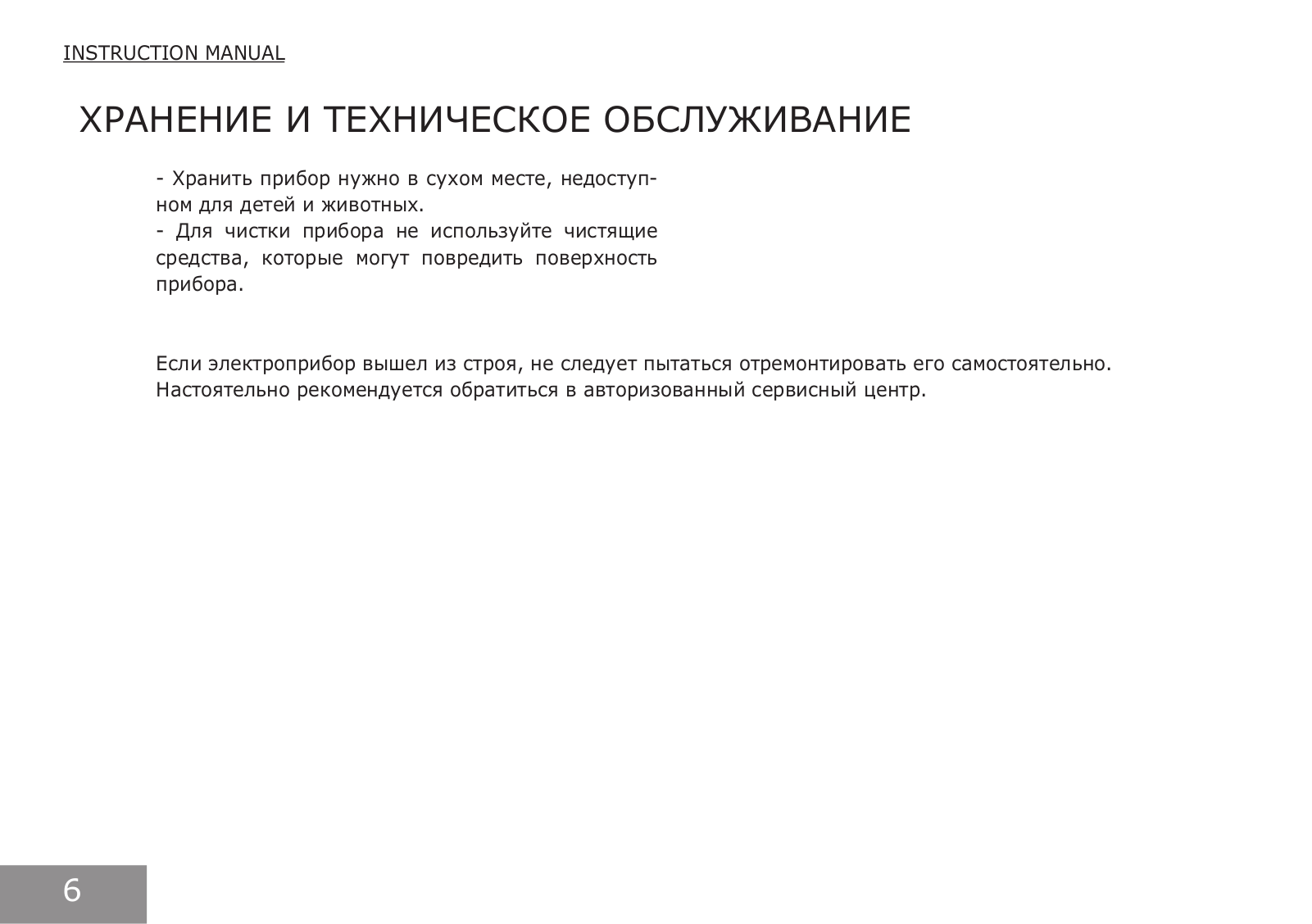 INSTRUCTION MANUAL

ХРАНЕНИЕ И ТЕХНИЧЕСКОЕ ОБСЛУЖИВАНИЕ

- Хранить прибор нужно в сухом месте, недоступном для детей и животных.
- Для чистки прибора не используйте чистящие средства, которые могут повредить поверхность прибора.

Если электроприбор вышел из строя, не следует пытаться отремонтировать его самостоятельно. Настоятельно рекомендуется обратиться в авторизованный сервисный центр.

6